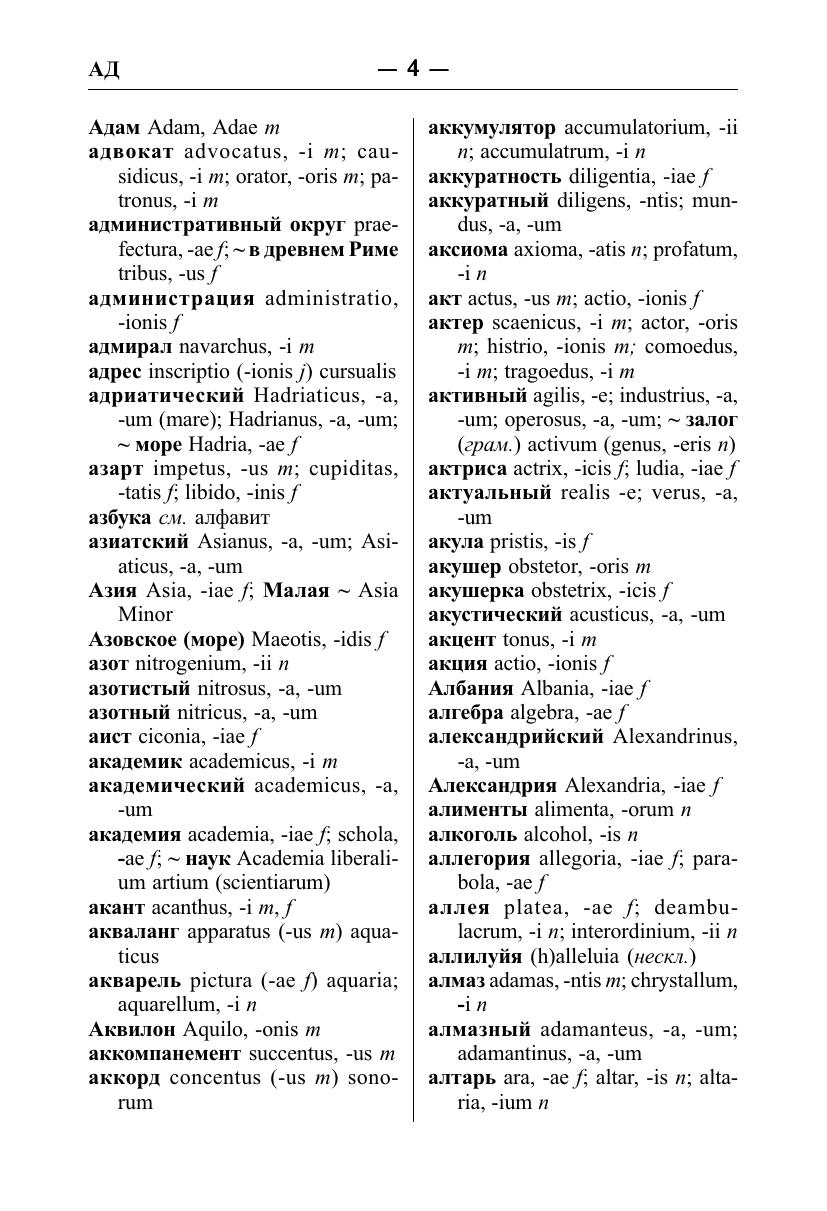 АД — 4 —

Адам Adam, Adae m
адвокат advocatus, -i m; causidicus, -i m; orator, -oris m; patronus, -i m
административный округ praefectura, -ae f; ~ в древнем Риме tribus, -us f
администрация administratio, -ionis f
адмирал navarchus, -i m
адрес inscriptio (-ionis j) cursualis
адриатический Hadriaticus, -a, -um (mare); Hadrianus, -a, -um; ~ море Hadria, -ae f
азарт impetus, -us m; cupiditas, -tatis f; libido, -inis f
азбука см. алфавит
азиатский Asianus, -a, -um; Asiaticus, -a, -um
Азия Asia, -iae f; Малая ~ Asia Minor
Азовское (море) Maeotis, -idis f
азот nitrogenium, -ii n
азотистый nitrosus, -a, -um
азотный nitricus, -a, -um
аист ciconia, -iae f
академик academicus, -i m
академический academicus, -a, -um
академия academia, -iae f; schola, -ae f; ~ наук Academia liberalium artium (scientiarum)
акант acanthus, -i m, f
акваланг apparatus (-us m) aquaticus
акварель pictura (-ae f) aquaria; aquarellum, -i n
Аквилон Aquilo, -onis m
аккомпанемент succentus, -us m
аккорд concentus (-us m) sonorum

аккумулятор accumulatorium, -ii n; accumulatrum, -i n
аккуратность diligentia, -iae f
аккуратный diligens, -ntis; mundus, -a, -um
аксиома axioma, -atis n; profatum, -i n
акт actus, -us m; actio, -ionis f
актер scaenicus, -i m; actor, -oris m; histrio, -ionis m; comoedus, -i m; tragoedus, -i m
активный agilis, -e; industrius, -a, -um; operosus, -a, -um; ~ залог (грам.) activum (genus, -eris n)
актриса actrix, -icis f; ludia, -iae f
актуальный realis -e; verus, -a, -um
акула pristis, -is f
акушер obstetor, -oris m
акушерка obstetrix, -icis f
акустический acusticus, -a, -um
акцент tonus, -i m
акция actio, -ionis f
Албания Albania, -iae f
алгебра algebra, -ae f
александрийский Alexandrinus, -a, -um
Александрия Alexandria, -iae f
алименты alimenta, -orum n
алкоголь alcohol, -is n
аллегория allegoria, -iae f; parabola, -ae f
аллея platea, -ae f; deambulacrum, -i n; interordinium, -ii n
аллилуйя (h)alleluia (нескл.)
алмаз adamas, -ntis m; chrystallum, -i n
алмазный adamanteus, -a, -um; adamantinus, -a, -um
алтарь ara, -ae f; altar, -is n; altaria, -ium n